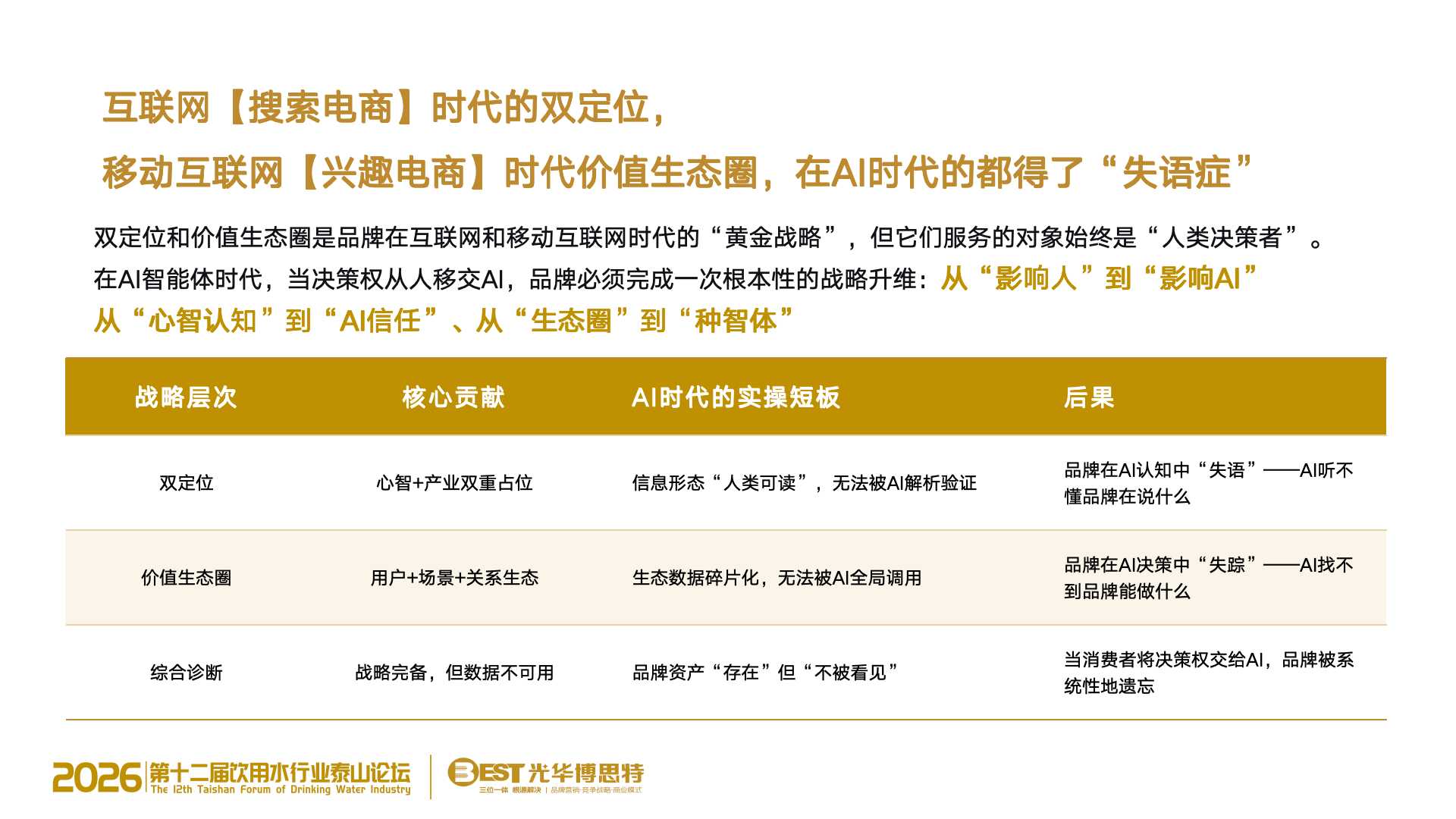 互联网【搜索电商】时代的双定位，

移动互联网【兴趣电商】时代价值生态圈，在AI时代的都得了“失语症”

双定位和价值生态圈是品牌在互联网和移动互联网时代的“黄金战略”，但它们服务的对象始终是“人类决策者”。在AI智能体时代，当决策权从人移交AI，品牌必须完成一次根本性的战略升维：从“影响人”到“影响AI”从“心智认知”到“AI信任”、从“生态圈”到“种智体”

| 战略层次 | 核心贡献 | AI时代的实操短板 | 后果 |
|---|---|---|---|
| 双定位 | 心智+产业双重占位 | 信息形态“人类可读”，无法被AI解析验证 | 品牌在AI认知中“失语”——AI听不懂品牌在说什么 |
| 价值生态圈 | 用户+场景+关系生态 | 生态数据碎片化，无法被AI全局调用 | 品牌在AI决策中“失踪”——AI找不到品牌能做什么 |
| 综合诊断 | 战略完备，但数据不可用 | 品牌资产“存在”但“不被看见” | 当消费者将决策权交给AI，品牌被系统性地遗忘 |

2026 第十二届饮用水行业泰山论坛
The 12th Taishan Forum of Drinking Water Industry

BEST 光华博思特
三位一体 根源解决 | 品牌营销·竞争战略·商业模式